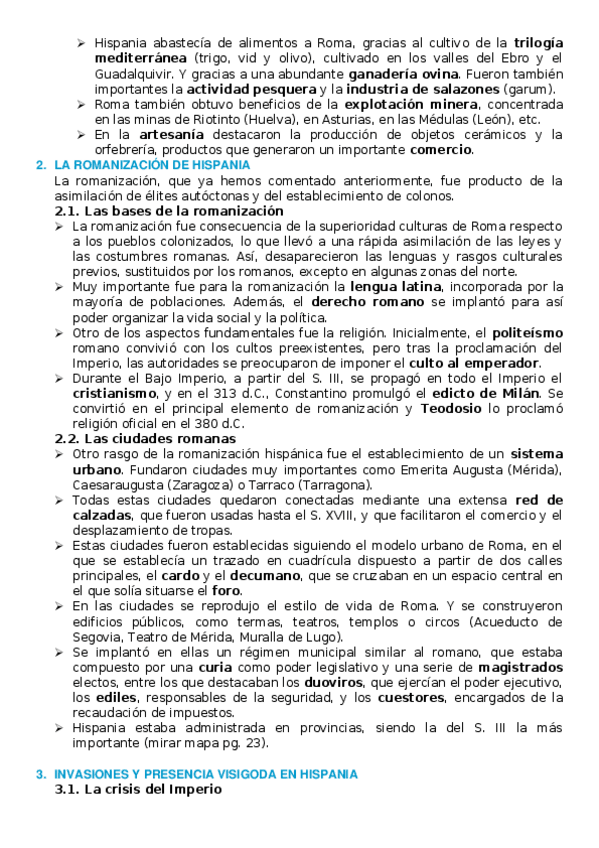 ➢ Hispania abastecía de alimentos a Roma, gracias al cultivo de la trilogía mediterránea (trigo, vid y olivo), cultivado en los valles del Ebro y el Guadalquivir. Y gracias a una abundante ganadería ovina. Fueron también importantes la actividad pesquera y la industria de salazones (garum).
➢ Roma también obtuvo beneficios de la explotación minera, concentrada en las minas de Riotinto (Huelva), en Asturias, en las Médulas (León), etc.
➢ En la artesanía destacaron la producción de objetos cerámicos y la orfebrería, productos que generaron un importante comercio.

2. LA ROMANIZACIÓN DE HISPANIA
La romanización, que ya hemos comentado anteriormente, fue producto de la asimilación de élites autóctonas y del establecimiento de colonos.
2.1. Las bases de la romanización
➢ La romanización fue consecuencia de la superioridad culturas de Roma respecto a los pueblos colonizados, lo que llevó a una rápida asimilación de las leyes y las costumbres romanas. Así, desaparecieron las lenguas y rasgos culturales previos, sustituidos por los romanos, excepto en algunas zonas del norte.
➢ Muy importante fue para la romanización la lengua latina, incorporada por la mayoría de poblaciones. Además, el derecho romano se implantó para así poder organizar la vida social y la política.
➢ Otro de los aspectos fundamentales fue la religión. Inicialmente, el politeísmo romano convivió con los cultos preexistentes, pero tras la proclamación del Imperio, las autoridades se preocuparon de imponer el culto al emperador.
➢ Durante el Bajo Imperio, a partir del S. III, se propagó en todo el Imperio el cristianismo, y en el 313 d.C., Constantino promulgó el edicto de Milán. Se convirtió en el principal elemento de romanización y Teodosio lo proclamó religión oficial en el 380 d.C.
2.2. Las ciudades romanas
➢ Otro rasgo de la romanización hispánica fue el establecimiento de un sistema urbano. Fundaron ciudades muy importantes como Emerita Augusta (Mérida), Caesaraugusta (Zaragoza) o Tarraco (Tarragona).
➢ Todas estas ciudades quedaron conectadas mediante una extensa red de calzadas, que fueron usadas hasta el S. XVIII, y que facilitaron el comercio y el desplazamiento de tropas.
➢ Estas ciudades fueron establecidas siguiendo el modelo urbano de Roma, en el que se establecía un trazado en cuadrícula dispuesto a partir de dos calles principales, el cardo y el decumano, que se cruzaban en un espacio central en el que solía situarse el foro.
➢ En las ciudades se reprodujo el estilo de vida de Roma. Y se construyeron edificios públicos, como termas, teatros, templos o circos (Acueducto de Segovia, Teatro de Mérida, Muralla de Lugo).
➢ Se implantó en ellas un régimen municipal similar al romano, que estaba compuesto por una curia como poder legislativo y una serie de magistrados electos, entre los que destacaban los duoviros, que ejercían el poder ejecutivo, los ediles, responsables de la seguridad, y los cuestores, encargados de la recaudación de impuestos.
➢ Hispania estaba administrada en provincias, siendo la del S. III la más importante (mirar mapa pg. 23).

3. INVASIONES Y PRESENCIA VISIGODA EN HISPANIA
3.1. La crisis del Imperio